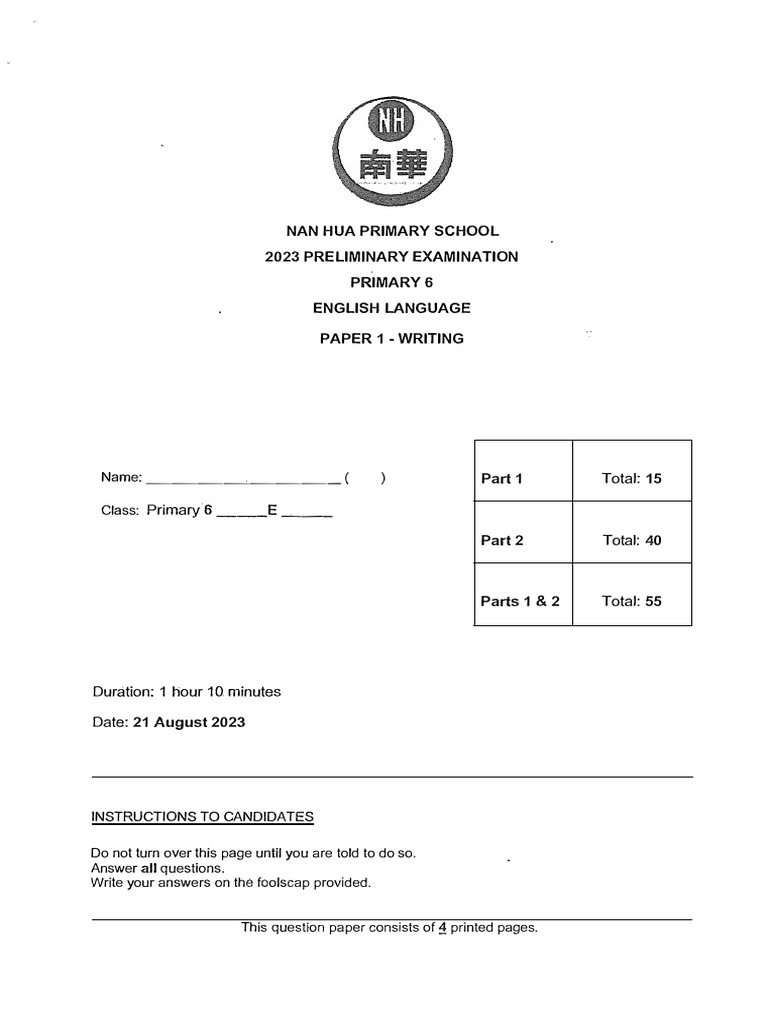 NH
南華

NAN HUA PRIMARY SCHOOL
2023 PRELIMINARY EXAMINATION
PRIMARY 6
ENGLISH LANGUAGE
PAPER 1 - WRITING

Name: ________________________ (    )

Class: Primary 6 ______E ______

| Part 1 | Total: 15 |
|---|---|
| Part 2 | Total: 40 |
| Parts 1 & 2 | Total: 55 |

Duration: 1 hour 10 minutes

Date: 21 August 2023

INSTRUCTIONS TO CANDIDATES

Do not turn over this page until you are told to do so.
Answer all questions.
Write your answers on the foolscap provided.

This question paper consists of 4 printed pages.